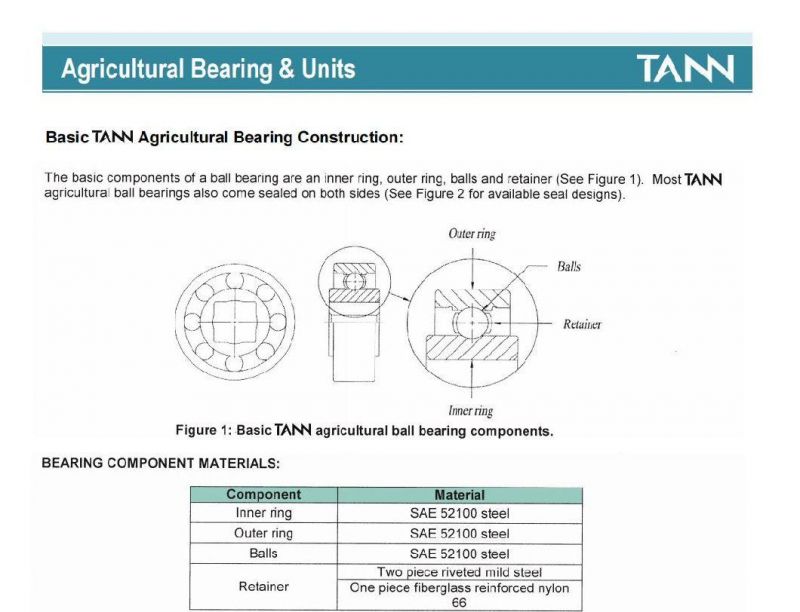 Agricultural Bearing & Units

TANN

Basic TANN Agricultural Bearing Construction:

The basic components of a ball bearing are an inner ring, outer ring, balls and retainer (See Figure 1). Most TANN agricultural ball bearings also come sealed on both sides (See Figure 2 for available seal designs).

Outer ring

Balls

Retainer

Inner ring

Figure 1: Basic TANN agricultural ball bearing components.

BEARING COMPONENT MATERIALS:

| Component | Material |
|---|---|
| Inner ring | SAE 52100 steel |
| Outer ring | SAE 52100 steel |
| Balls | SAE 52100 steel |
| Retainer | Two piece riveted mild steel |
| | One piece fiberglass reinforced nylon 66 |